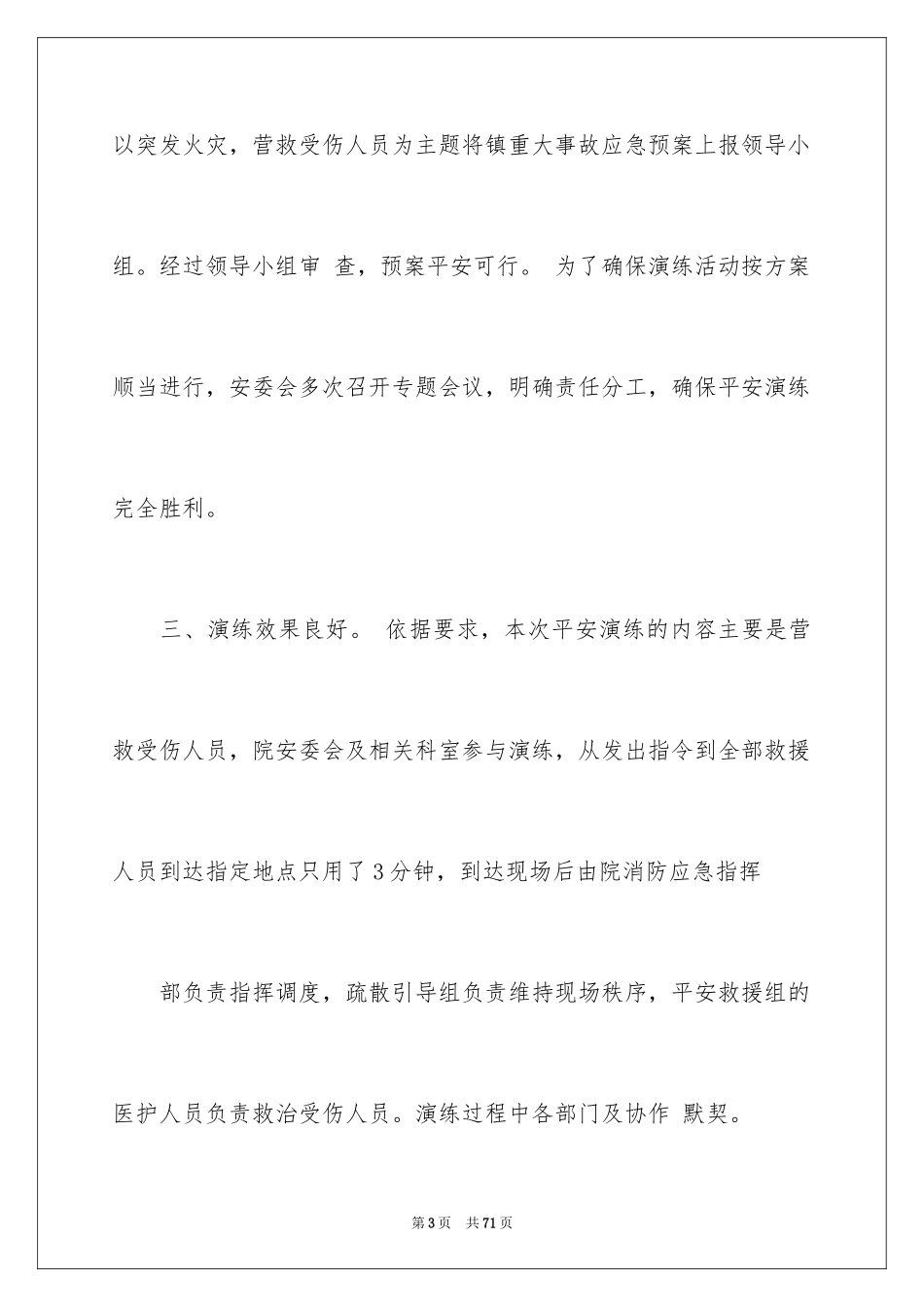 以突发火灾，营救受伤人员为主题将镇重大事故应急预案上报领导小组。经过领导小组审 查，预案平安可行。 为了确保演练活动按方案顺当进行，安委会多次召开专题会议，明确责任分工，确保平安演练完全胜利。

三、演练效果良好。 依据要求，本次平安演练的内容主要是营救受伤人员，院安委会及相关科室参与演练，从发出指令到全部救援人员到达指定地点只用了3分钟，到达现场后由院消防应急指挥

部负责指挥调度，疏散引导组负责维持现场秩序，平安救援组的医护人员负责救治受伤人员。演练过程中各部门及协作 默契。

第3页 共71页